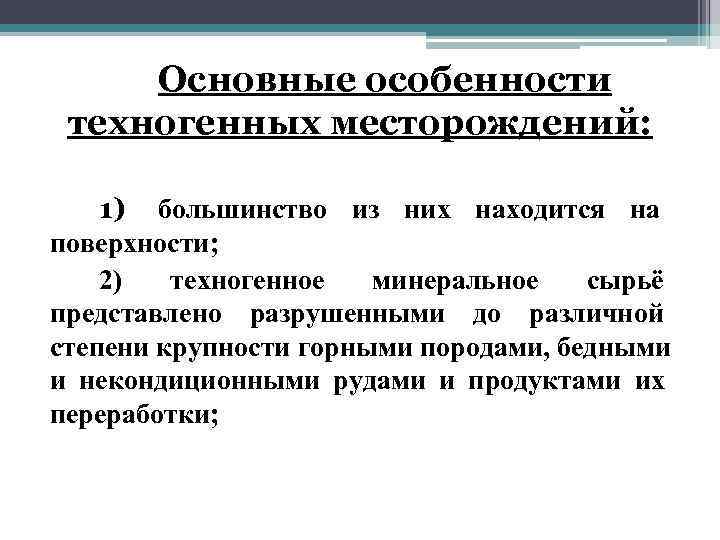 Основные особенности техногенных месторождений:

1) большинство из них находится на поверхности;

2) техногенное минеральное сырьё представлено разрушенными до различной степени крупности горными породами, бедными и некондиционными рудами и продуктами их переработки;